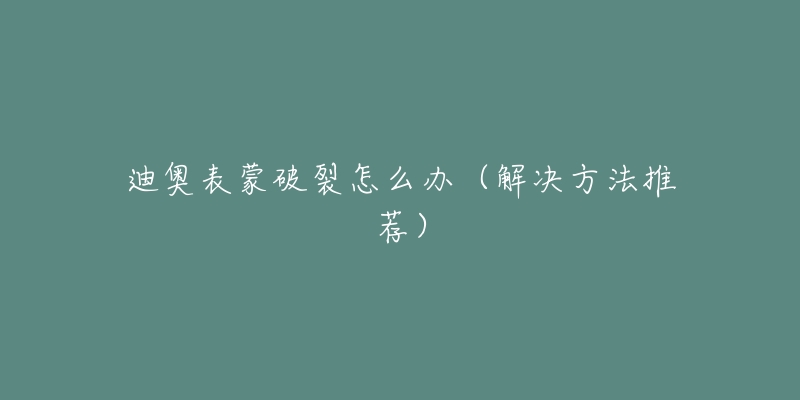 迪奥表蒙破裂怎么办（解决方法推荐）